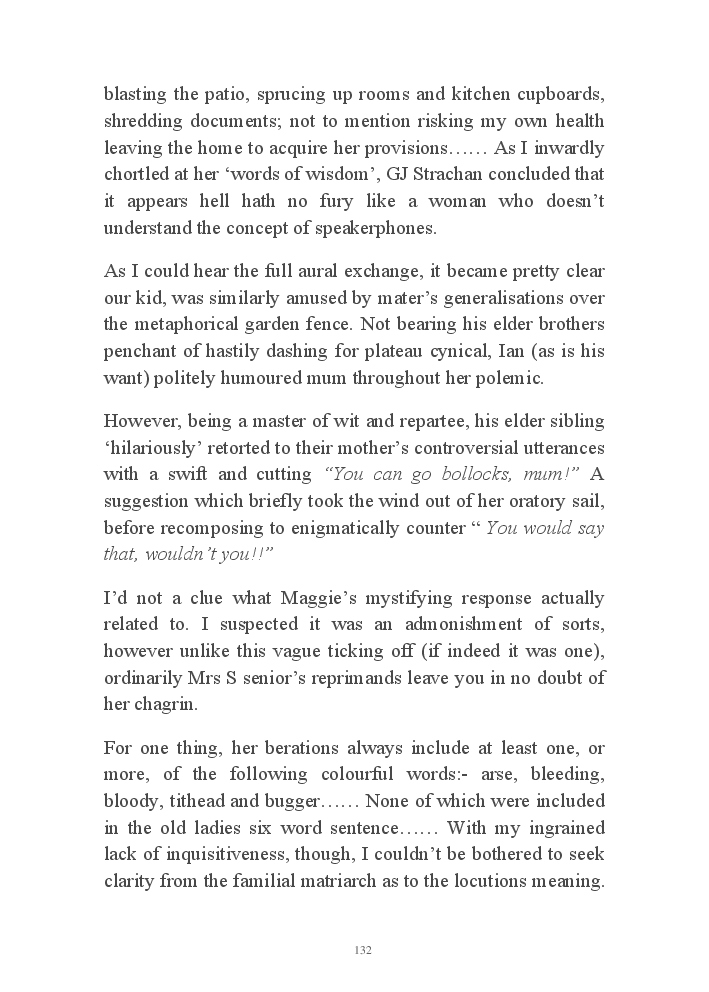 blasting the patio, sprucing up rooms and kitchen cupboards, shredding documents; not to mention risking my own health leaving the home to acquire her provisions…… As I inwardly chortled at her ‘words of wisdom’, GJ Strachan concluded that it appears hell hath no fury like a woman who doesn’t understand the concept of speakerphones.

As I could hear the full aural exchange, it became pretty clear our kid, was similarly amused by mater’s generalisations over the metaphorical garden fence. Not bearing his elder brothers penchant of hastily dashing for plateau cynical, Ian (as is his want) politely humoured mum throughout her polemic.

However, being a master of wit and repartee, his elder sibling ‘hilariously’ retorted to their mother’s controversial utterances with a swift and cutting “You can go bollocks, mum!” A suggestion which briefly took the wind out of her oratory sail, before recomposing to enigmatically counter “ You would say that, wouldn’t you!!”

I’d not a clue what Maggie’s mystifying response actually related to. I suspected it was an admonishment of sorts, however unlike this vague ticking off (if indeed it was one), ordinarily Mrs S senior’s reprimands leave you in no doubt of her chagrin.

For one thing, her berations always include at least one, or more, of the following colourful words:- arse, bleeding, bloody, tithead and bugger…… None of which were included in the old ladies six word sentence…… With my ingrained lack of inquisitiveness, though, I couldn’t be bothered to seek clarity from the familial matriarch as to the locutions meaning.

132